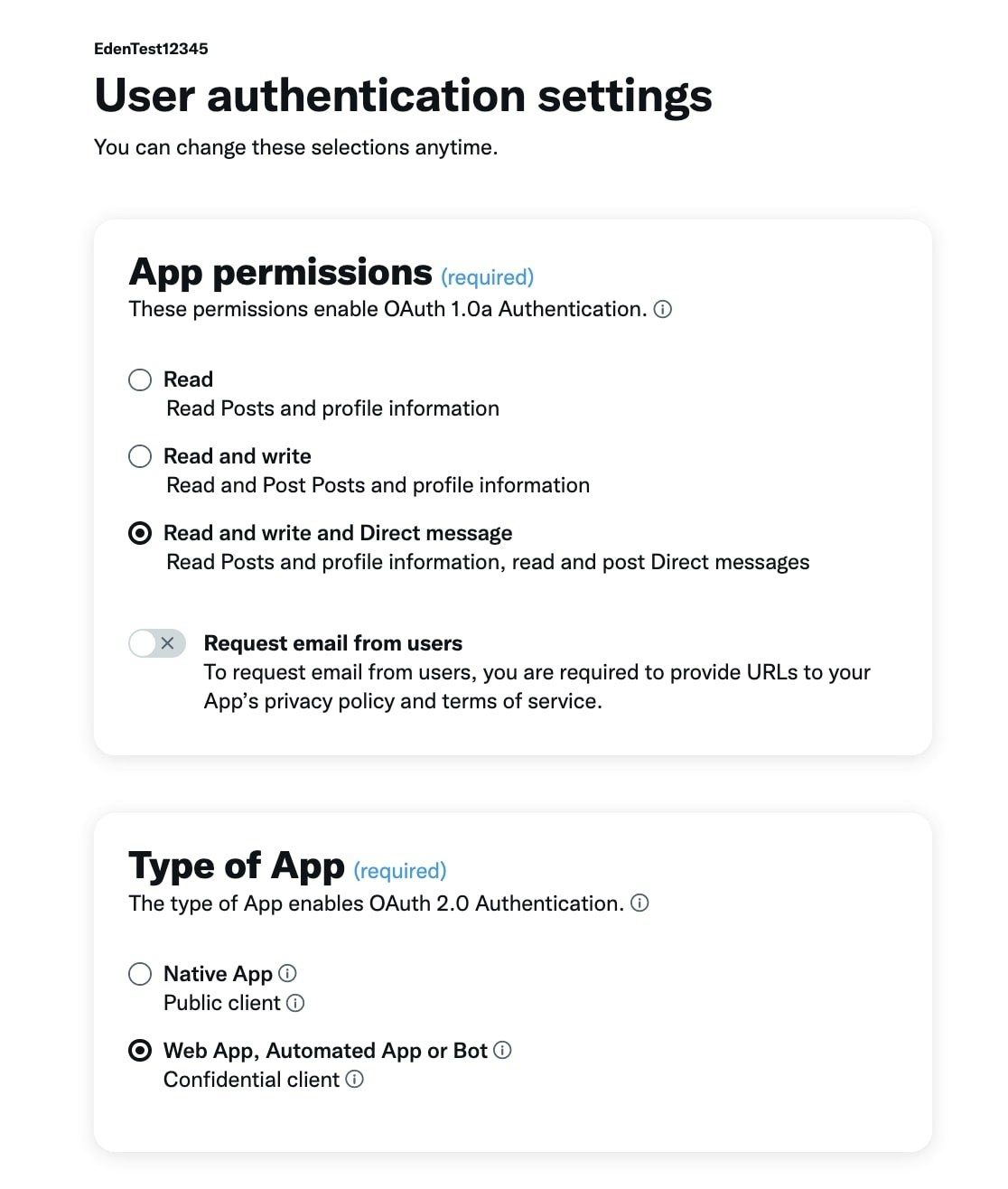 EdenTest12345

User authentication settings

You can change these selections anytime.

App permissions (required)

These permissions enable OAuth 1.0a Authentication.

Read
Read Posts and profile information

Read and write
Read and Post Posts and profile information

Read and write and Direct message
Read Posts and profile information, read and post Direct messages

Request email from users
To request email from users, you are required to provide URLs to your App's privacy policy and terms of service.

Type of App (required)

The type of App enables OAuth 2.0 Authentication.

Native App
Public client

Web App, Automated App or Bot
Confidential client